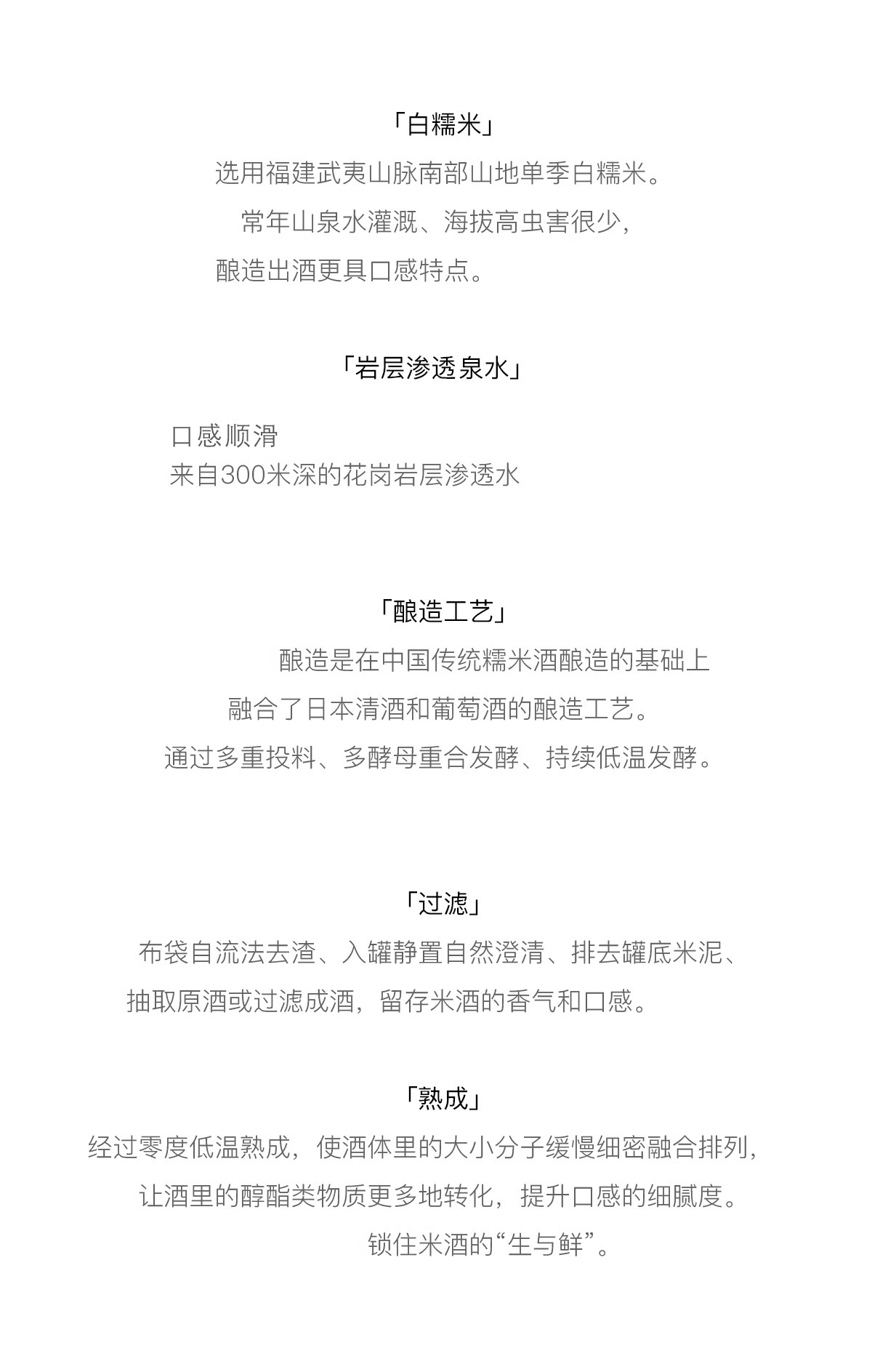 「白糯米」

选用福建武夷山脉南部山地单季白糯米。
常年山泉水灌溉、海拔高虫害很少,
酿造出酒更具口感特点。

「岩层渗透泉水」

口感顺滑
来自300米深的花岗岩层渗透水

「酿造工艺」

酿造是在中国传统糯米酒酿造的基础上
融合了日本清酒和葡萄酒的酿造工艺。
通过多重投料、多酵母重合发酵、持续低温发酵。

「过滤」

布袋自流法去渣、入罐静置自然澄清、排去罐底米泥、
抽取原酒或过滤成酒,留存米酒的香气和口感。

「熟成」

经过零度低温熟成,使酒体里的大小分子缓慢细密融合排列,
让酒里的醇酯类物质更多地转化,提升口感的细腻度。
锁住米酒的“生与鲜”。